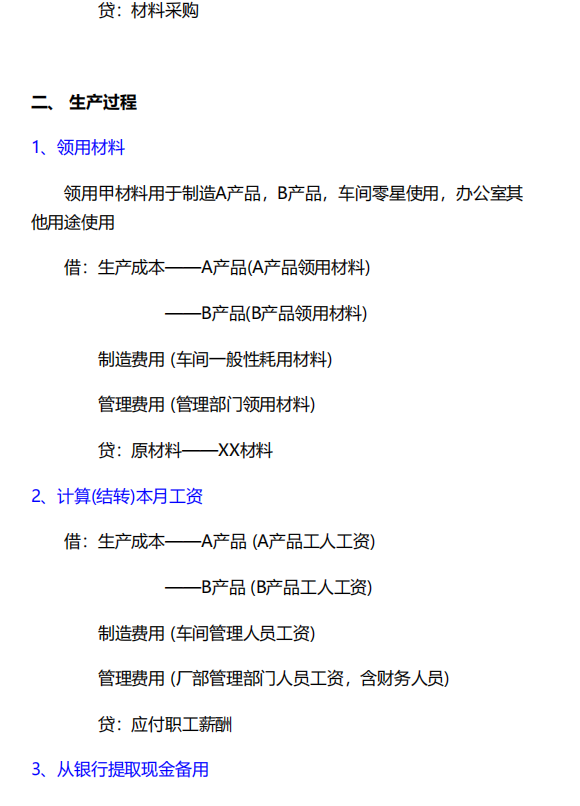 贷：材料采购

二、 生产过程

1、领用材料

领用甲材料用于制造A产品，B产品，车间零星使用，办公室其他用途使用

借：生产成本——A产品(A产品领用材料)

——B产品(B产品领用材料)

制造费用 (车间一般性耗用材料)

管理费用 (管理部门领用材料)

贷：原材料——XX材料

2、计算(结转)本月工资

借：生产成本——A产品 (A产品工人工资)

——B产品 (B产品工人工资)

制造费用 (车间管理人员工资)

管理费用 (厂部管理部门人员工资，含财务人员)

贷：应付职工薪酬

3、从银行提取现金备用